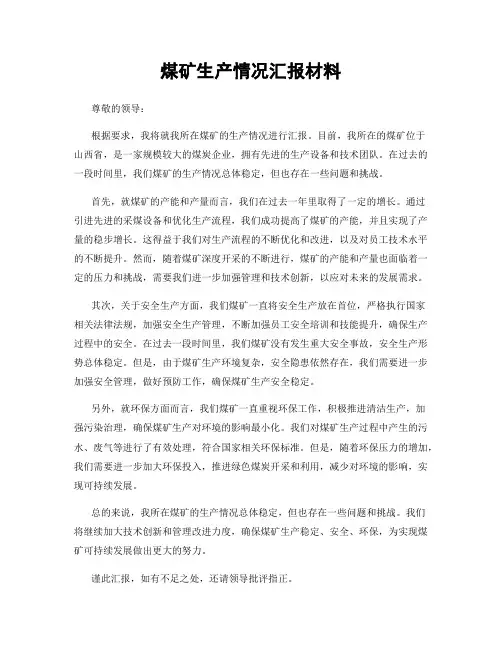 煤矿生产情况汇报材料

尊敬的领导：

根据要求，我将就我所在煤矿的生产情况进行汇报。目前，我所在的煤矿位于山西省，是一家规模较大的煤炭企业，拥有先进的生产设备和技术团队。在过去的一段时间里，我们煤矿的生产情况总体稳定，但也存在一些问题和挑战。

首先，就煤矿的产能和产量而言，我们在过去一年里取得了一定的增长。通过引进先进的采煤设备和优化生产流程，我们成功提高了煤矿的产能，并且实现了产量的稳步增长。这得益于我们对生产流程的不断优化和改进，以及对员工技术水平的不断提升。然而，随着煤矿深度开采的不断进行，煤矿的产能和产量也面临着一定的压力和挑战，需要我们进一步加强管理和技术创新，以应对未来的发展需求。

其次，关于安全生产方面，我们煤矿一直将安全生产放在首位，严格执行国家相关法律法规，加强安全生产管理，不断加强员工安全培训和技能提升，确保生产过程中的安全。在过去一段时间里，我们煤矿没有发生重大安全事故，安全生产形势总体稳定。但是，由于煤矿生产环境复杂，安全隐患依然存在，我们需要进一步加强安全管理，做好预防工作，确保煤矿生产安全稳定。

另外，就环保方面而言，我们煤矿一直重视环保工作，积极推进清洁生产，加强污染治理，确保煤矿生产对环境的影响最小化。我们对煤矿生产过程中产生的污水、废气等进行了有效处理，符合国家相关环保标准。但是，随着环保压力的增加，我们需要进一步加大环保投入，推进绿色煤炭开采和利用，减少对环境的影响，实现可持续发展。

总的来说，我所在煤矿的生产情况总体稳定，但也存在一些问题和挑战。我们将继续加大技术创新和管理改进力度，确保煤矿生产稳定、安全、环保，为实现煤矿可持续发展做出更大的努力。

谨此汇报，如有不足之处，还请领导批评指正。